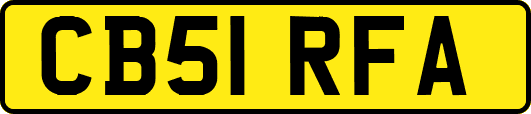 CB51 RFA